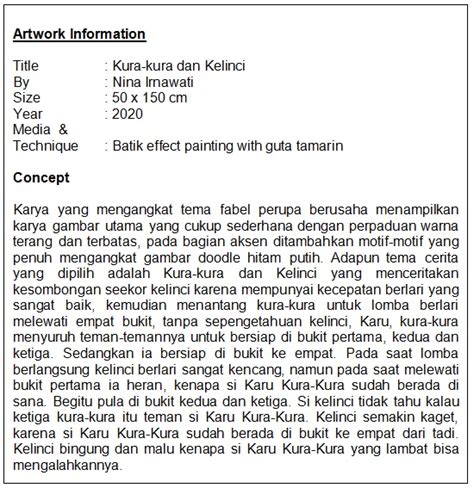 Artwork Information

Title : Kura-kura dan Kelinci
By : Nina Irnawati
Size : 50 x 150 cm
Year : 2020
Media & Technique : Batik effect painting with guta tamarin

Concept

Karya yang mengangkat tema fabel perupa berusaha menampilkan karya gambar utama yang cukup sederhana dengan perpaduan warna terang dan terbatas, pada bagian aksen ditambahkan motif-motif yang penuh mengangkat gambar doodle hitam putih. Adapun tema cerita yang dipilih adalah Kura-kura dan Kelinci yang menceritakan kesombongan seekor kelinci karena mempunyai kecepatan berlari yang sangat baik, kemudian menantang kura-kura untuk lomba berlari melewati empat bukit, tanpa sepengetahuan kelinci, Karu, kura-kura menyuruh teman-temannya untuk bersiap di bukit pertama, kedua dan ketiga. Sedangkan ia bersiap di bukit ke empat. Pada saat lomba berlangsung kelinci berlari sangat kencang, namun pada saat melewati bukit pertama ia heran, kenapa si Karu Kura-Kura sudah berada di sana. Begitu pula di bukit kedua dan ketiga. Si kelinci tidak tahu kalau ketiga kura-kura itu teman si Karu Kura-Kura. Kelinci semakin kaget, karena si Karu Kura-Kura sudah berada di bukit ke empat dari tadi. Kelinci bingung dan malu kenapa si Karu Kura-Kura yang lambat bisa mengalahkannya.